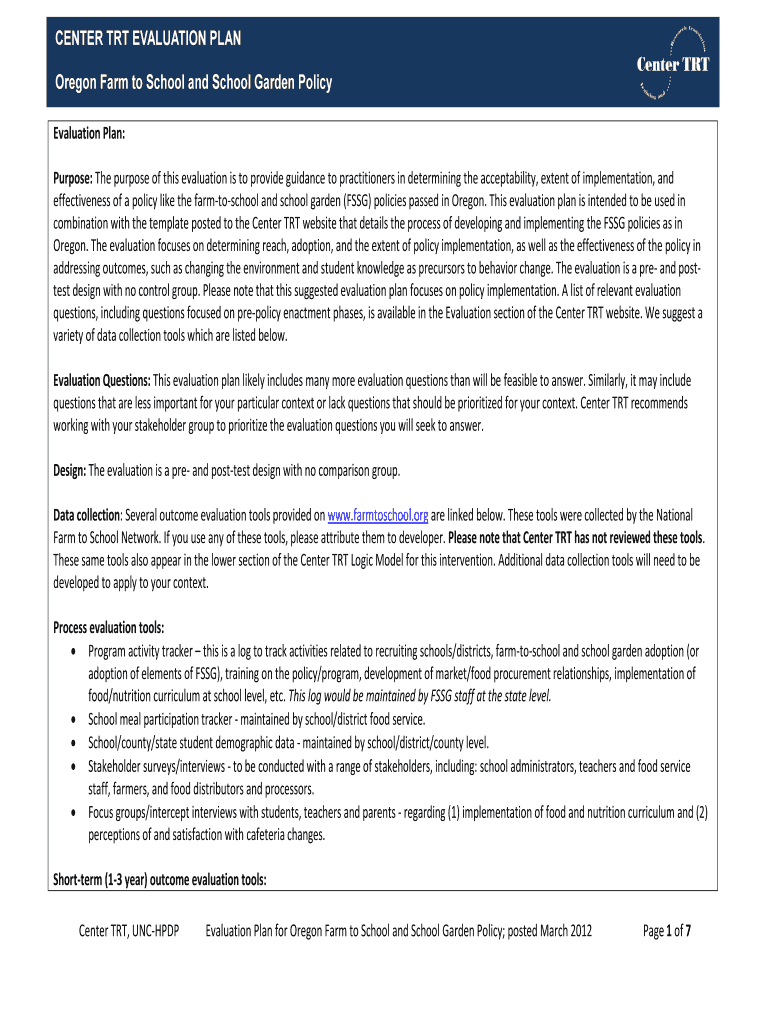 CENTER TRT EVALUATION PLAN

Oregon Farm to School and School Garden Policy

Center TRT

Evaluation Plan:

Purpose: The purpose of this evaluation is to provide guidance to practitioners in determining the acceptability, extent of implementation, and effectiveness of a policy like the farm-to-school and school garden (FSSG) policies passed in Oregon. This evaluation plan is intended to be used in combination with the template posted to the Center TRT website that details the process of developing and implementing the FSSG policies as in Oregon. The evaluation focuses on determining reach, adoption, and the extent of policy implementation, as well as the effectiveness of the policy in addressing outcomes, such as changing the environment and student knowledge as precursors to behavior change. The evaluation is a pre- and post-test design with no control group. Please note that this suggested evaluation plan focuses on policy implementation. A list of relevant evaluation questions, including questions focused on pre-policy enactment phases, is available in the Evaluation section of the Center TRT website. We suggest a variety of data collection tools which are listed below.

Evaluation Questions: This evaluation plan likely includes many more evaluation questions than will be feasible to answer. Similarly, it may include questions that are less important for your particular context or lack questions that should be prioritized for your context. Center TRT recommends working with your stakeholder group to prioritize the evaluation questions you will seek to answer.

Design: The evaluation is a pre- and post-test design with no comparison group.

Data collection: Several outcome evaluation tools provided on www.farmtoschool.org are linked below. These tools were collected by the National Farm to School Network. If you use any of these tools, please attribute them to developer. Please note that Center TRT has not reviewed these tools. These same tools also appear in the lower section of the Center TRT Logic Model for this intervention. Additional data collection tools will need to be developed to apply to your context.

Process evaluation tools:
• Program activity tracker – this is a log to track activities related to recruiting schools/districts, farm-to-school and school garden adoption (or adoption of elements of FSSG), training on the policy/program, development of market/food procurement relationships, implementation of food/nutrition curriculum at school level, etc. This log would be maintained by FSSG staff at the state level.
• School meal participation tracker - maintained by school/district food service.
• School/county/state student demographic data - maintained by school/district/county level.
• Stakeholder surveys/interviews - to be conducted with a range of stakeholders, including: school administrators, teachers and food service staff, farmers, and food distributors and processors.
• Focus groups/intercept interviews with students, teachers and parents - regarding (1) implementation of food and nutrition curriculum and (2) perceptions of and satisfaction with cafeteria changes.

Short-term (1-3 year) outcome evaluation tools:

Center TRT, UNC-HPDP Evaluation Plan for Oregon Farm to School and School Garden Policy; posted March 2012 Page 1 of 7